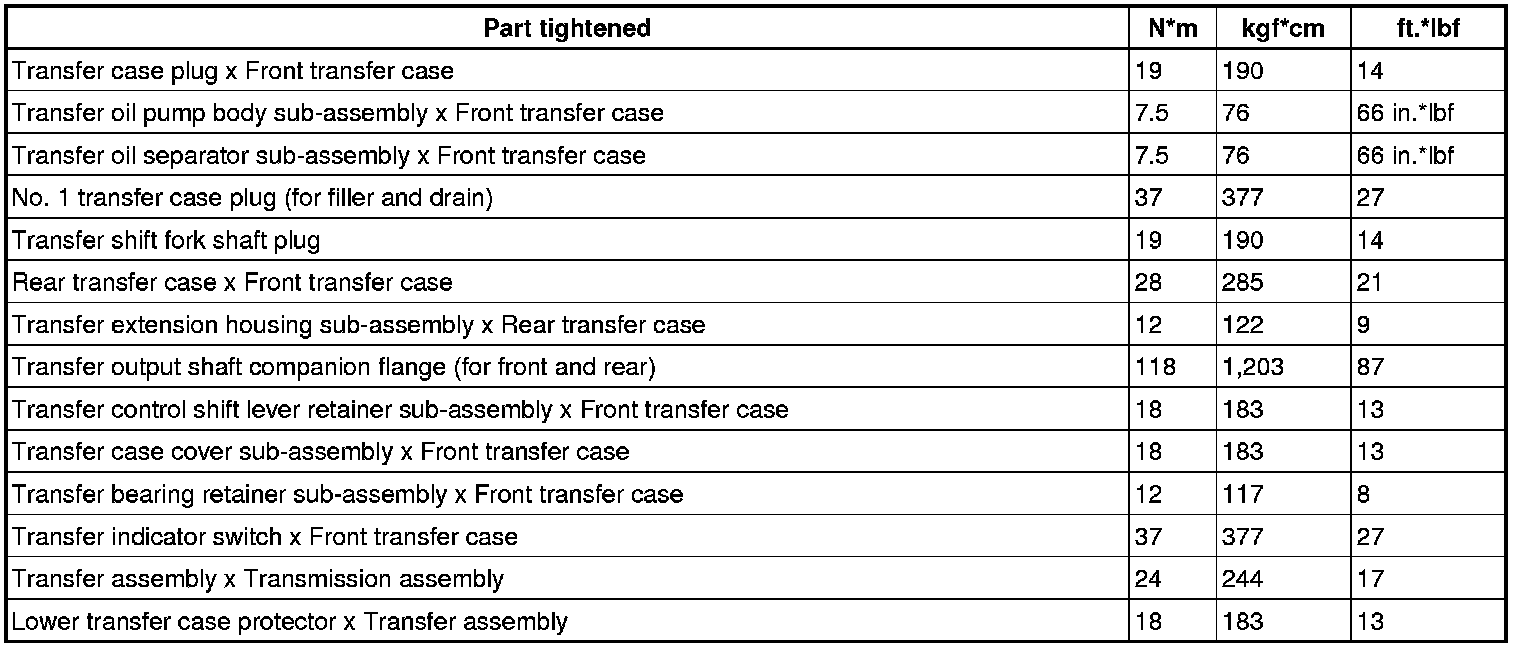 | Part tightened | N*m | kgf*cm | ft.*lbf |
|---|---|---|---|
| Transfer case plug x Front transfer case | 19 | 190 | 14 |
| Transfer oil pump body sub-assembly x Front transfer case | 7.5 | 76 | 66 in.*lbf |
| Transfer oil separator sub-assembly x Front transfer case | 7.5 | 76 | 66 in.*lbf |
| No. 1 transfer case plug (for filler and drain) | 37 | 377 | 27 |
| Transfer shift fork shaft plug | 19 | 190 | 14 |
| Rear transfer case x Front transfer case | 28 | 285 | 21 |
| Transfer extension housing sub-assembly x Rear transfer case | 12 | 122 | 9 |
| Transfer output shaft companion flange (for front and rear) | 118 | 1,203 | 87 |
| Transfer control shift lever retainer sub-assembly x Front transfer case | 18 | 183 | 13 |
| Transfer case cover sub-assembly x Front transfer case | 18 | 183 | 13 |
| Transfer bearing retainer sub-assembly x Front transfer case | 12 | 117 | 8 |
| Transfer indicator switch x Front transfer case | 37 | 377 | 27 |
| Transfer assembly x Transmission assembly | 24 | 244 | 17 |
| Lower transfer case protector x Transfer assembly | 18 | 183 | 13 |